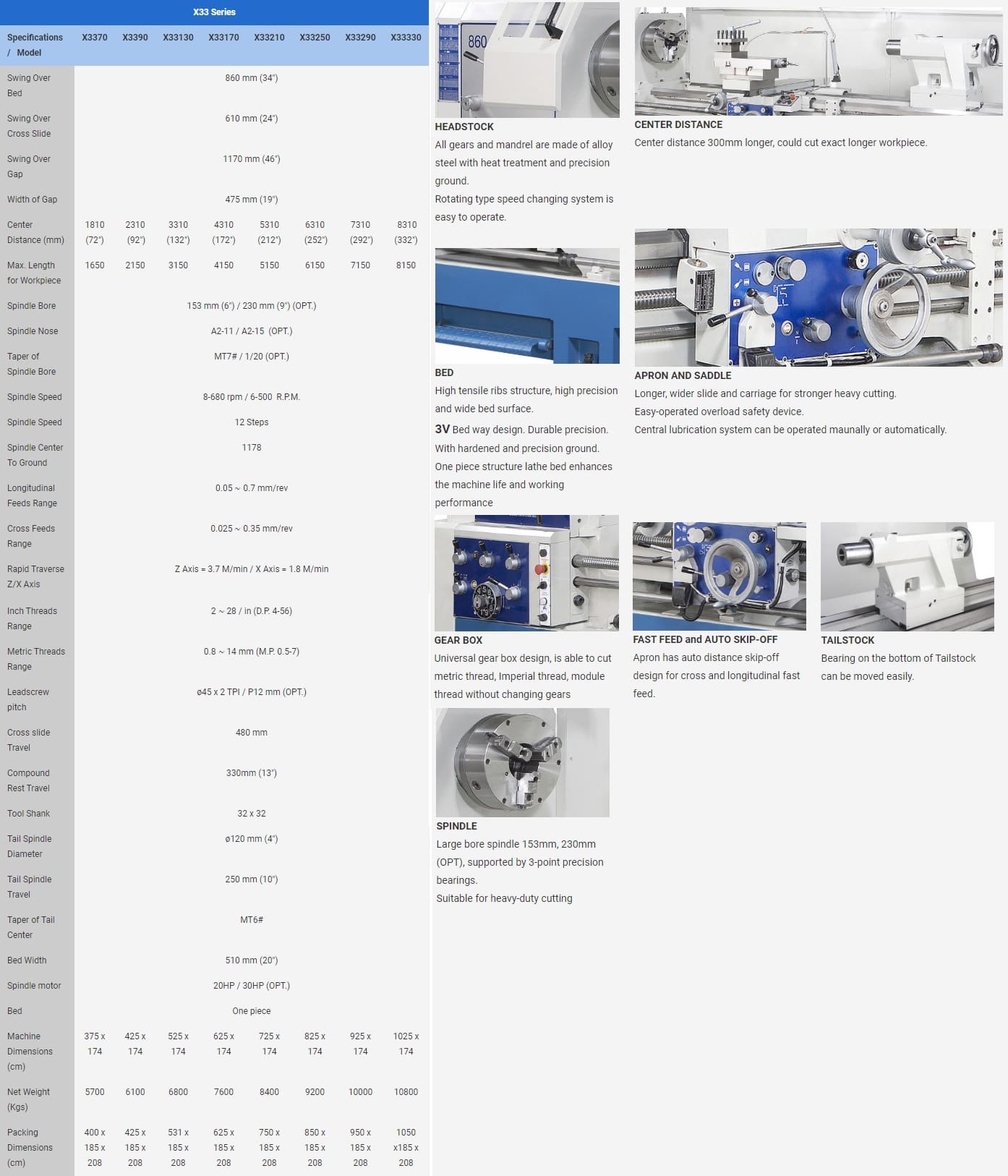 X33 Series

| Specifications / Model | X3370 | X3390 | X33130 | X33170 | X33210 | X33250 | X33290 | X33330 |
|---|---|---|---|---|---|---|---|---|
| Swing Over Bed | 860 mm (34") | | | | | | | |
| Swing Over Cross Slide | 610 mm (24") | | | | | | | |
| Swing Over Gap | 1170 mm (46") | | | | | | | |
| Width of Gap | 475 mm (19") | | | | | | | |
| Center Distance (mm) | 1810 (72") | 2310 (92") | 3310 (132") | 4310 (172") | 5310 (212") | 6310 (252") | 7310 (292") | 8310 (332") |
| Max. Length for Workpiece | 1650 | 2150 | 3150 | 4150 | 5150 | 6150 | 7150 | 8150 |
| Spindle Bore | 153 mm (6") / 230 mm (9") (OPT.) | | | | | | | |
| Spindle Nose | A2-11 / A2-15 (OPT.) | | | | | | | |
| Taper of Spindle Bore | MT7# / 1/20 (OPT.) | | | | | | | |
| Spindle Speed | 8-680 rpm / 6-500 R.P.M. | | | | | | | |
| Spindle Speed | 12 Steps | | | | | | | |
| Spindle Center To Ground | 1178 | | | | | | | |
| Longitudinal Feeds Range | 0.05 ~ 0.7 mm/rev | | | | | | | |
| Cross Feeds Range | 0.025 ~ 0.35 mm/rev | | | | | | | |
| Rapid Traverse Z/X Axis | Z Axis = 3.7 M/min / X Axis = 1.8 M/min | | | | | | | |
| Inch Threads Range | 2 ~ 28 / in (D.P. 4-56) | | | | | | | |
| Metric Threads Range | 0.8 ~ 14 mm (M.P. 0.5-7) | | | | | | | |
| Leadscrew pitch | ø45 x 2 TPI / P12 mm (OPT.) | | | | | | | |
| Cross slide Travel | 480 mm | | | | | | | |
| Compound Rest Travel | 330mm (13") | | | | | | | |
| Tool Shank | 32 x 32 | | | | | | | |
| Tail Spindle Diameter | ø120 mm (4") | | | | | | | |
| Tail Spindle Travel | 250 mm (10") | | | | | | | |
| Taper of Tail Center | MT6# | | | | | | | |
| Bed Width | 510 mm (20") | | | | | | | |
| Spindle motor | 20HP / 30HP (OPT.) | | | | | | | |
| Bed | One piece | | | | | | | |
| Machine Dimensions (cm) | 375 x 174 | 425 x 174 | 525 x 174 | 625 x 174 | 725 x 174 | 825 x 174 | 925 x 174 | 1025 x 174 |
| Net Weight (Kgs) | 5700 | 6100 | 6800 | 7600 | 8400 | 9200 | 10000 | 10800 |
| Packing Dimensions (cm) | 400 x 185 x 208 | 425 x 185 x 208 | 531 x 185 x 208 | 625 x 185 x 208 | 750 x 185 x 208 | 850 x 185 x 208 | 950 x 185 x 208 | 1050 x185 x 208 |

860

HEADSTOCK
All gears and mandrel are made of alloy steel with heat treatment and precision ground.
Rotating type speed changing system is easy to operate.

CENTER DISTANCE
Center distance 300mm longer, could cut exact longer workpiece.

BED
High tensile ribs structure, high precision and wide bed surface.
3V Bed way design. Durable precision. With hardened and precision ground.
One piece structure lathe bed enhances the machine life and working performance

APRON AND SADDLE
Longer, wider slide and carriage for stronger heavy cutting.
Easy-operated overload safety device.
Central lubrication system can be operated maunally or automatically.

GEAR BOX
Universal gear box design, is able to cut metric thread, Imperial thread, module thread without changing gears

FAST FEED and AUTO SKIP-OFF
Apron has auto distance skip-off design for cross and longitudinal fast feed.

TAILSTOCK
Bearing on the bottom of Tailstock can be moved easily.

SPINDLE
Large bore spindle 153mm, 230mm (OPT), supported by 3-point precision bearings.
Suitable for heavy-duty cutting